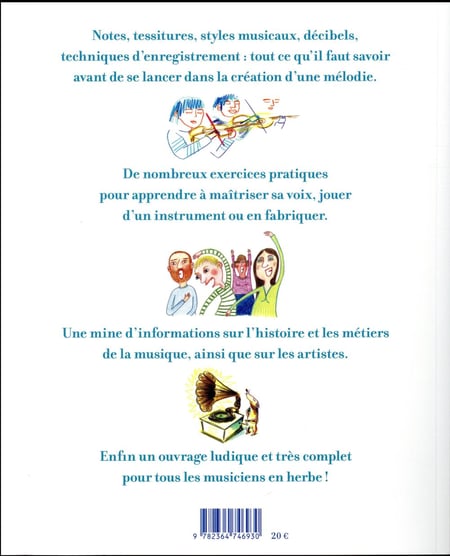 Notes, tessitures, styles musicaux, décibels, techniques d'enregistrement : tout ce qu'il faut savoir avant de se lancer dans la création d'une mélodie.

De nombreux exercices pratiques pour apprendre à maîtriser sa voix, jouer d'un instrument ou en fabriquer.

Une mine d'informations sur l'histoire et les métiers de la musique, ainsi que sur les artistes.

Enfin un ouvrage ludique et très complet pour tous les musiciens en herbe !

9 782364 746930

20 €